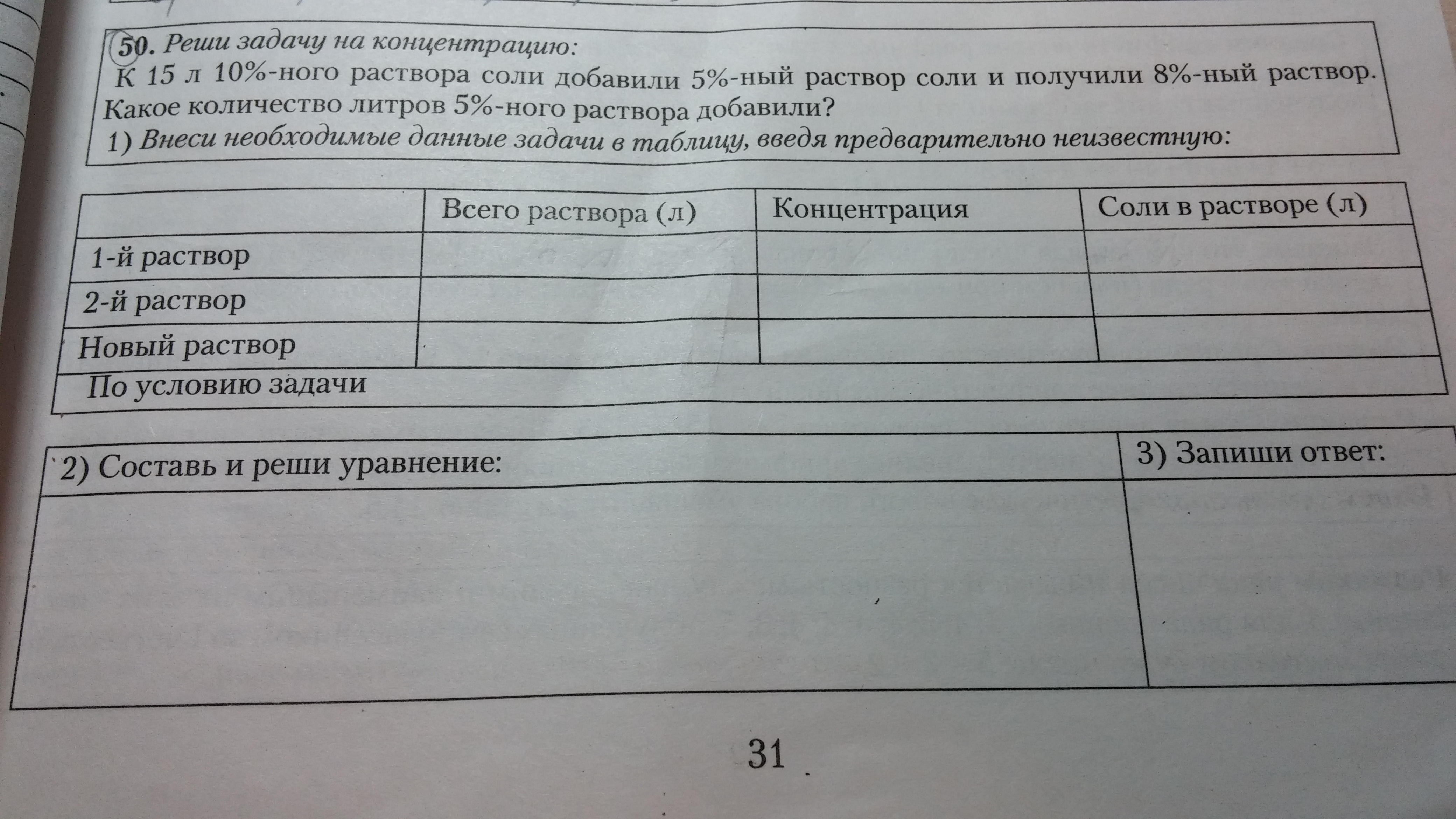 50. Реши задачу на концентрацию:
К 15 л 10%-ного раствора соли добавили 5%-ный раствор соли и получили 8%-ный раствор. Какое количество литров 5%-ного раствора добавили?
1) Внеси необходимые данные задачи в таблицу, введя предварительно неизвестную:

| | Всего раствора (л) | Концентрация | Соли в растворе (л) |
|---|---|---|---|
| 1-й раствор | | | |
| 2-й раствор | | | |
| Новый раствор | | | |
| По условию задачи | | | |

| 2) Составь и реши уравнение: | 3) Запиши ответ: |
|---|---|
| | |

31